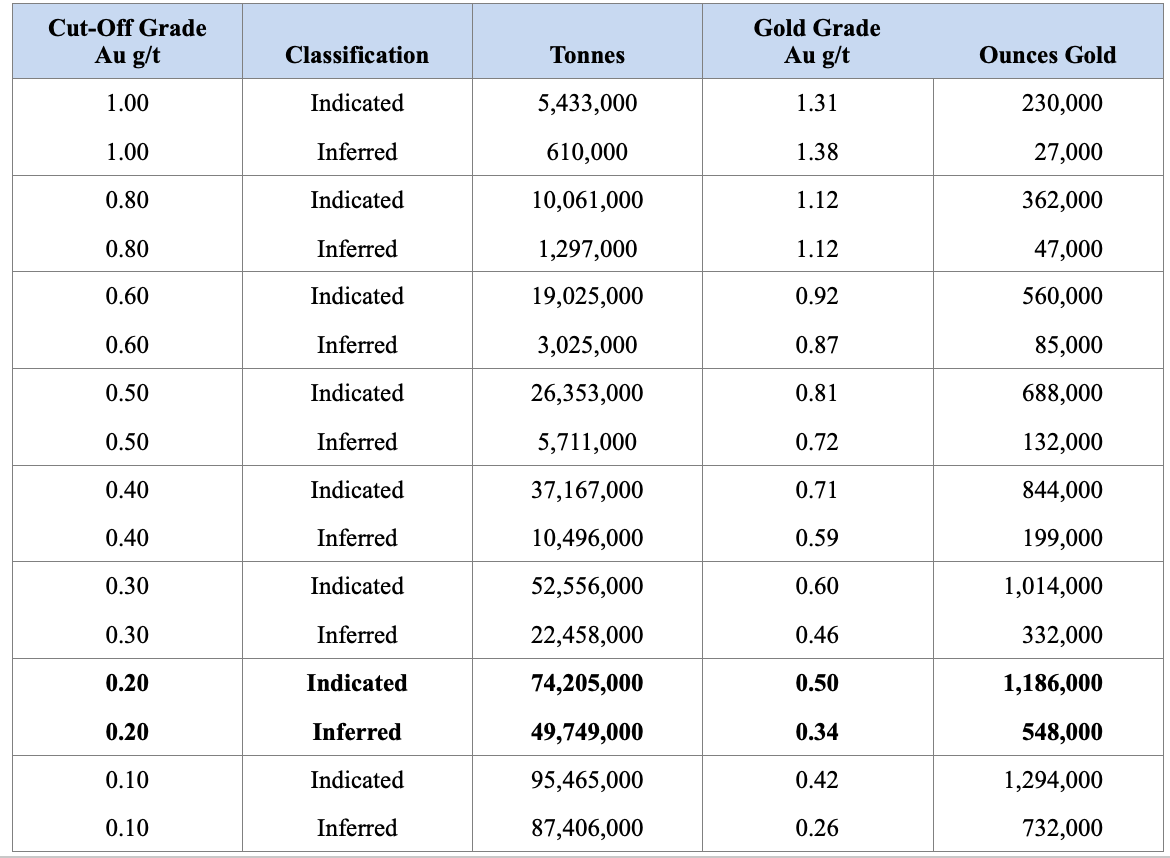 | Cut-Off Grade Au g/t | Classification | Tonnes | Gold Grade Au g/t | Ounces Gold |
|---|---|---|---|---|
| 1.00 | Indicated | 5,433,000 | 1.31 | 230,000 |
| 1.00 | Inferred | 610,000 | 1.38 | 27,000 |
| 0.80 | Indicated | 10,061,000 | 1.12 | 362,000 |
| 0.80 | Inferred | 1,297,000 | 1.12 | 47,000 |
| 0.60 | Indicated | 19,025,000 | 0.92 | 560,000 |
| 0.60 | Inferred | 3,025,000 | 0.87 | 85,000 |
| 0.50 | Indicated | 26,353,000 | 0.81 | 688,000 |
| 0.50 | Inferred | 5,711,000 | 0.72 | 132,000 |
| 0.40 | Indicated | 37,167,000 | 0.71 | 844,000 |
| 0.40 | Inferred | 10,496,000 | 0.59 | 199,000 |
| 0.30 | Indicated | 52,556,000 | 0.60 | 1,014,000 |
| 0.30 | Inferred | 22,458,000 | 0.46 | 332,000 |
| **0.20** | **Indicated** | **74,205,000** | **0.50** | **1,186,000** |
| **0.20** | **Inferred** | **49,749,000** | **0.34** | **548,000** |
| 0.10 | Indicated | 95,465,000 | 0.42 | 1,294,000 |
| 0.10 | Inferred | 87,406,000 | 0.26 | 732,000 |